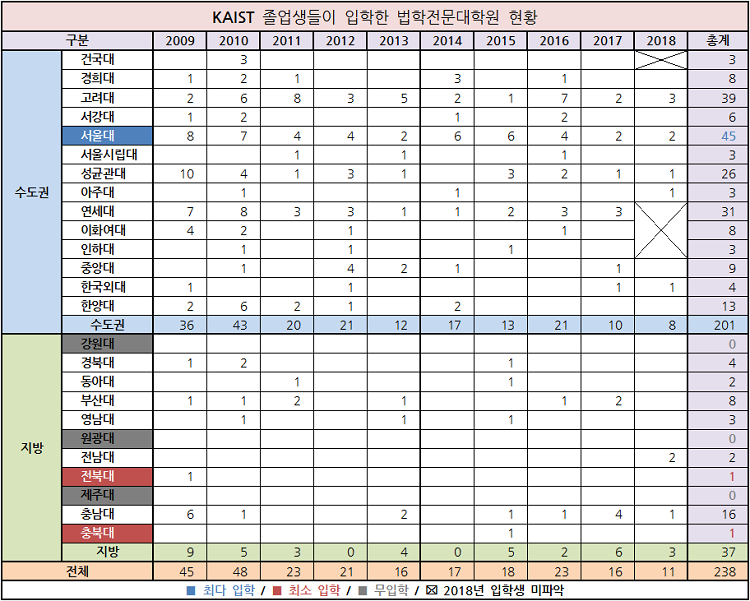 KAIST 졸업생들이 입학한 법학전문대학원 현황

| 구분 |  | 2009 | 2010 | 2011 | 2012 | 2013 | 2014 | 2015 | 2016 | 2017 | 2018 | 총계 |
|---|---|---|---|---|---|---|---|---|---|---|---|---|
| 수도권 | 건국대 |  | 3 |  |  |  |  |  |  |  |  | 3 |
|  | 경희대 | 1 | 2 | 1 |  |  | 3 |  | 1 |  |  | 8 |
|  | 고려대 | 2 | 6 | 8 | 3 | 5 | 2 | 1 | 7 | 2 | 3 | 39 |
|  | 서강대 | 1 | 2 |  |  |  | 1 |  | 2 |  |  | 6 |
|  | 서울대 | 8 | 7 | 4 | 4 | 2 | 6 | 6 | 4 | 2 | 2 | 45 |
|  | 서울시립대 |  |  | 1 |  | 1 |  |  | 1 |  |  | 3 |
|  | 성균관대 | 10 | 4 | 1 | 3 | 1 |  | 3 | 2 | 1 | 1 | 26 |
|  | 아주대 |  | 1 |  |  |  | 1 |  |  |  | 1 | 3 |
|  | 연세대 | 7 | 8 | 3 | 3 | 1 | 1 | 2 | 3 | 3 |  | 31 |
|  | 이화여대 | 4 | 2 |  | 1 |  |  |  | 1 |  |  | 8 |
|  | 인하대 |  | 1 |  | 1 |  |  | 1 |  |  |  | 3 |
|  | 중앙대 |  | 1 |  | 4 | 2 | 1 |  |  | 1 |  | 9 |
|  | 한국외대 | 1 |  |  | 1 |  |  |  |  | 1 | 1 | 4 |
|  | 한양대 | 2 | 6 | 2 | 1 |  | 2 |  |  |  |  | 13 |
|  | 수도권 | 36 | 43 | 20 | 21 | 12 | 17 | 13 | 21 | 10 | 8 | 201 |
| 지방 | 강원대 |  |  |  |  |  |  |  |  |  |  | 0 |
|  | 경북대 | 1 | 2 |  |  |  |  | 1 |  |  |  | 4 |
|  | 동아대 |  |  | 1 |  |  |  | 1 |  |  |  | 2 |
|  | 부산대 | 1 | 1 | 2 |  | 1 |  |  | 1 | 2 |  | 8 |
|  | 영남대 |  | 1 |  |  | 1 |  | 1 |  |  |  | 3 |
|  | 원광대 |  |  |  |  |  |  |  |  |  |  | 0 |
|  | 전남대 |  |  |  |  |  |  |  |  |  | 2 | 2 |
|  | 전북대 | 1 |  |  |  |  |  |  |  |  |  | 1 |
|  | 제주대 |  |  |  |  |  |  |  |  |  |  | 0 |
|  | 충남대 | 6 | 1 |  |  | 2 |  | 1 | 1 | 4 | 1 | 16 |
|  | 충북대 |  |  |  |  |  |  | 1 |  |  |  | 1 |
|  | 지방 | 9 | 5 | 3 | 0 | 4 | 0 | 5 | 2 | 6 | 3 | 37 |
| 전체 |  | 45 | 48 | 23 | 21 | 16 | 17 | 18 | 23 | 16 | 11 | 238 |

■ 최다 입학 / ■ 최소 입학 / ■ 무입학 / ☒ 2018년 입학생 미파악